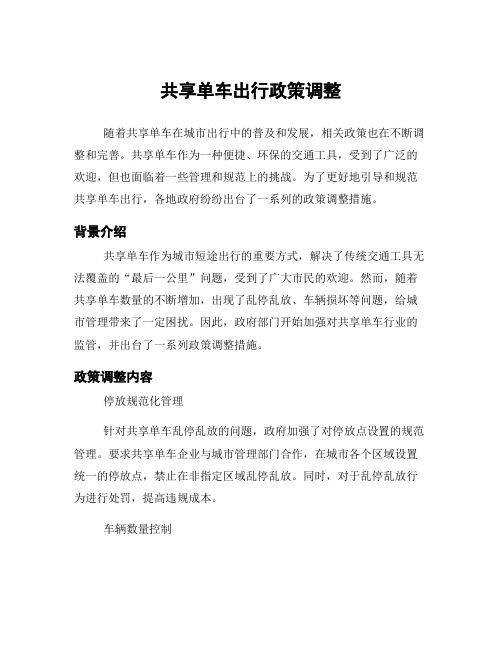 共享单车出行政策调整

随着共享单车在城市出行中的普及和发展，相关政策也在不断调整和完善。共享单车作为一种便捷、环保的交通工具，受到了广泛的欢迎，但也面临着一些管理和规范上的挑战。为了更好地引导和规范共享单车出行，各地政府纷纷出台了一系列的政策调整措施。

背景介绍

共享单车作为城市短途出行的重要方式，解决了传统交通工具无法覆盖的“最后一公里”问题，受到了广大市民的欢迎。然而，随着共享单车数量的不断增加，出现了乱停乱放、车辆损坏等问题，给城市管理带来了一定困扰。因此，政府部门开始加强对共享单车行业的监管，并出台了一系列政策调整措施。

政策调整内容

停放规范化管理

针对共享单车乱停乱放的问题，政府加强了对停放点设置的规范管理。要求共享单车企业与城市管理部门合作，在城市各个区域设置统一的停放点，禁止在非指定区域乱停乱放。同时，对于乱停乱放行为进行处罚，提高违规成本。

车辆数量控制